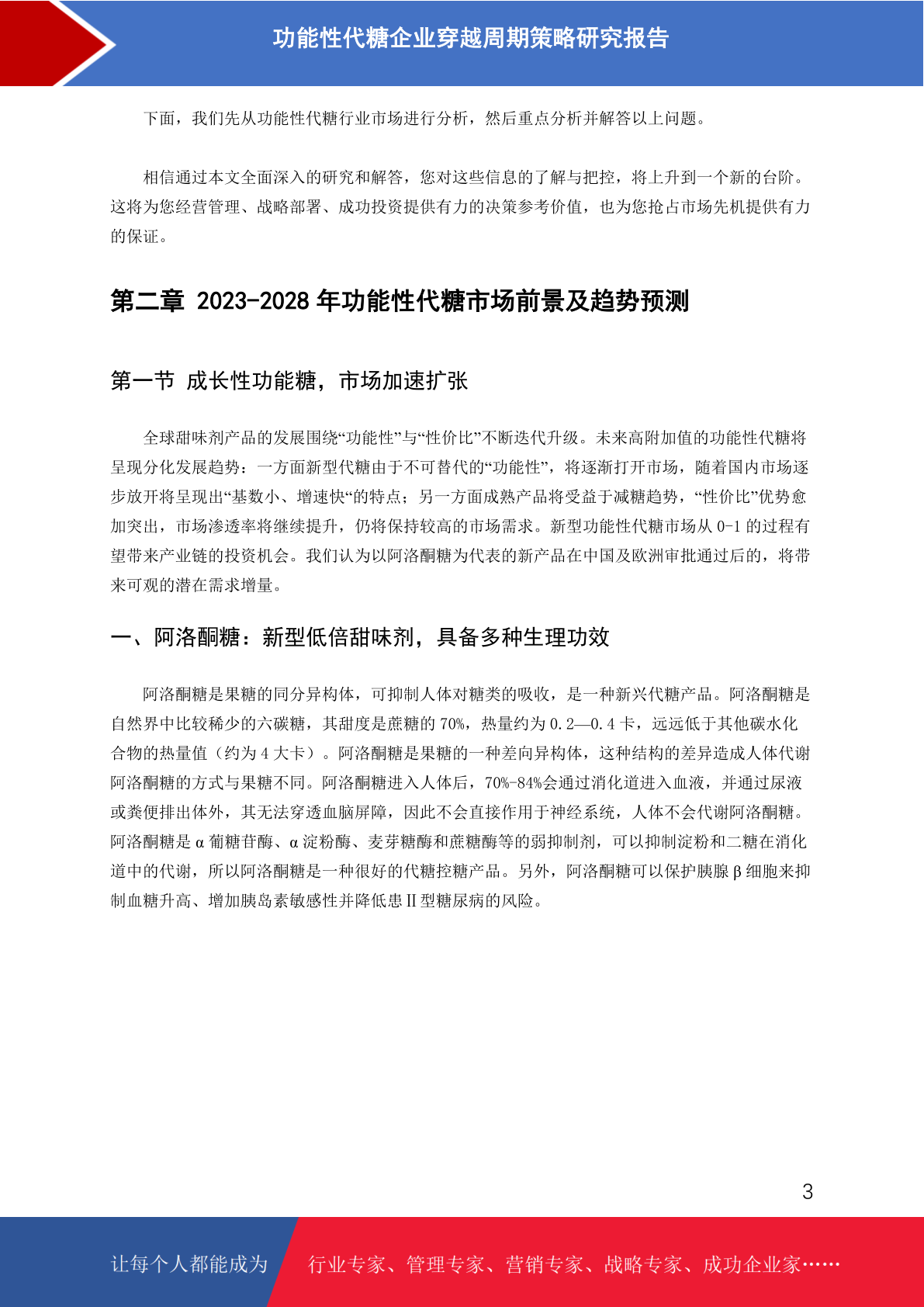 功能性代糖企业穿越周期策略研究报告

下面，我们先从功能性代糖行业市场进行分析，然后重点分析并解答以上问题。

相信通过本文全面深入的研究和解答，您对这些信息的了解与把控，将上升到一个新的台阶。这将为您经营管理、战略部署、成功投资提供有力的决策参考价值，也为您抢占市场先机提供有力的保证。

第二章 2023-2028 年功能性代糖市场前景及趋势预测

第一节 成长性功能糖，市场加速扩张

全球甜味剂产品的发展围绕“功能性”与“性价比”不断迭代升级。未来高附加值的功能性代糖将呈现分化发展趋势：一方面新型代糖由于不可替代的“功能性”，将逐渐打开市场，随着国内市场逐步放开将呈现出“基数小、增速快“的特点；另一方面成熟产品将受益于减糖趋势，“性价比”优势愈加突出，市场渗透率将继续提升，仍将保持较高的市场需求。新型功能性代糖市场从 0-1 的过程有望带来产业链的投资机会。我们认为以阿洛酮糖为代表的新产品在中国及欧洲审批通过后的，将带来可观的潜在需求增量。

一、阿洛酮糖：新型低倍甜味剂，具备多种生理功效

阿洛酮糖是果糖的同分异构体，可抑制人体对糖类的吸收，是一种新兴代糖产品。阿洛酮糖是自然界中比较稀少的六碳糖，其甜度是蔗糖的 70%，热量约为 0.2—0.4 卡，远远低于其他碳水化合物的热量值（约为 4 大卡）。阿洛酮糖是果糖的一种差向异构体，这种结构的差异造成人体代谢阿洛酮糖的方式与果糖不同。阿洛酮糖进入人体后，70%-84%会通过消化道进入血液，并通过尿液或粪便排出体外，其无法穿透血脑屏障，因此不会直接作用于神经系统，人体不会代谢阿洛酮糖。阿洛酮糖是 α 葡糖苷酶、α 淀粉酶、麦芽糖酶和蔗糖酶等的弱抑制剂，可以抑制淀粉和二糖在消化道中的代谢，所以阿洛酮糖是一种很好的代糖控糖产品。另外，阿洛酮糖可以保护胰腺 β 细胞来抑制血糖升高、增加胰岛素敏感性并降低患 II 型糖尿病的风险。

3

让每个人都能成为 行业专家、管理专家、营销专家、战略专家、成功企业家……